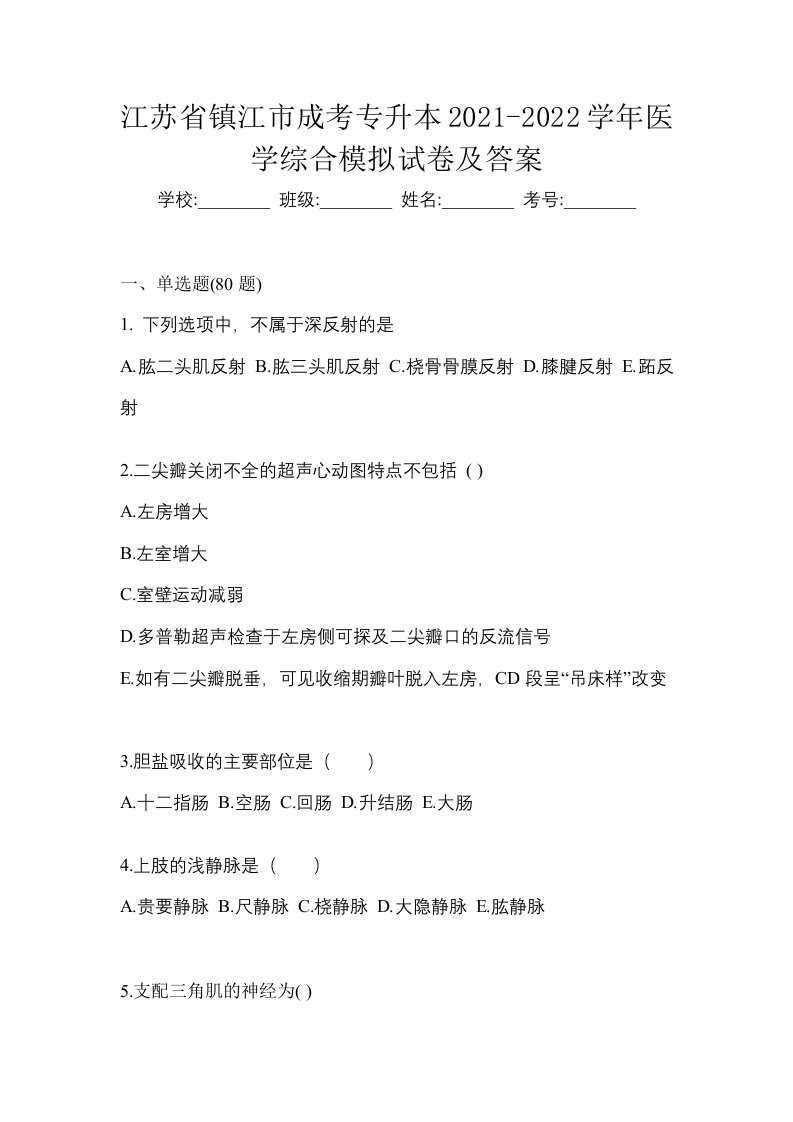 江苏省镇江市成考专升本2021-2022学年医学综合模拟试卷及答案

学校:________ 班级:________ 姓名:________ 考号:________

一、单选题(80 题)

1. 下列选项中，不属于深反射的是

A.肱二头肌反射 B.肱三头肌反射 C.桡骨骨膜反射 D.膝腱反射 E.跖反射

2.二尖瓣关闭不全的超声心动图特点不包括 ( )

A.左房增大

B.左室增大

C.室壁运动减弱

D.多普勒超声检查于左房侧可探及二尖瓣口的反流信号

E.如有二尖瓣脱垂，可见收缩期瓣叶脱入左房，CD 段呈“吊床样”改变

3.胆盐吸收的主要部位是（　　）

A.十二指肠 B.空肠 C.回肠 D.升结肠 E.大肠

4.上肢的浅静脉是（　　）

A.贵要静脉 B.尺静脉 C.桡静脉 D.大隐静脉 E.肱静脉

5.支配三角肌的神经为( )